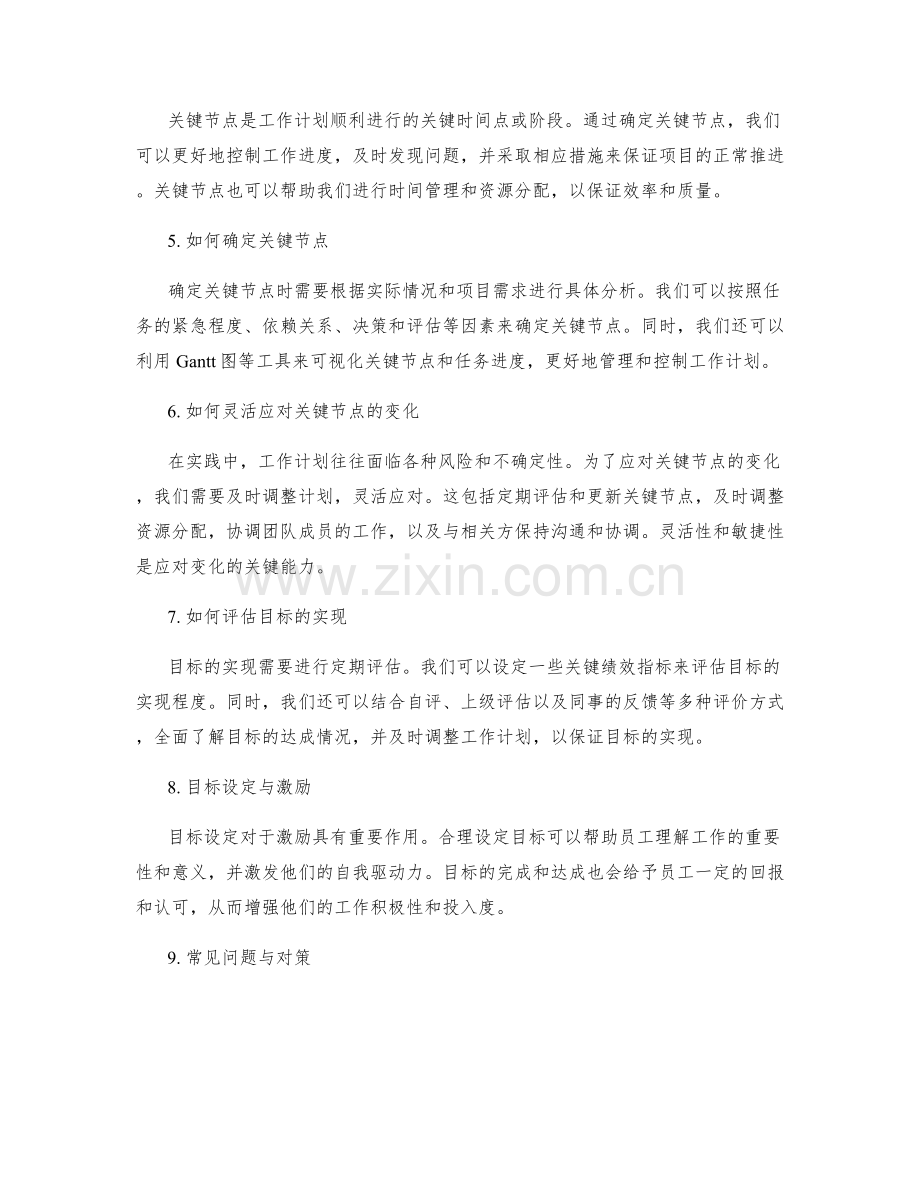 关键节点是工作计划顺利进行的关键时间点或阶段。通过确定关键节点，我们可以更好地控制工作进度，及时发现问题，并采取相应措施来保证项目的正常推进。关键节点也可以帮助我们进行时间管理和资源分配，以保证效率和质量。

5. 如何确定关键节点

确定关键节点时需要根据实际情况和项目需求进行具体分析。我们可以按照任务的紧急程度、依赖关系、决策和评估等因素来确定关键节点。同时，我们还可以利用 Gantt 图等工具来可视化关键节点和任务进度，更好地管理和控制工作计划。

6. 如何灵活应对关键节点的变化

在实践中，工作计划往往面临各种风险和不确定性。为了应对关键节点的变化，我们需要及时调整计划，灵活应对。这包括定期评估和更新关键节点，及时调整资源分配，协调团队成员的工作，以及与相关方保持沟通和协调。灵活性和敏捷性是应对变化的关键能力。

www.zixin.com.cn

7. 如何评估目标的实现

目标的实现需要进行定期评估。我们可以设定一些关键绩效指标来评估目标的实现程度。同时，我们还可以结合自评、上级评估以及同事的反馈等多种评价方式，全面了解目标的达成情况，并及时调整工作计划，以保证目标的实现。

8. 目标设定与激励

目标设定对于激励具有重要作用。合理设定目标可以帮助员工理解工作的重要性和意义，并激发他们的自我驱动力。目标的完成和达成也会给予员工一定的回报和认可，从而增强他们的工作积极性和投入度。

9. 常见问题与对策